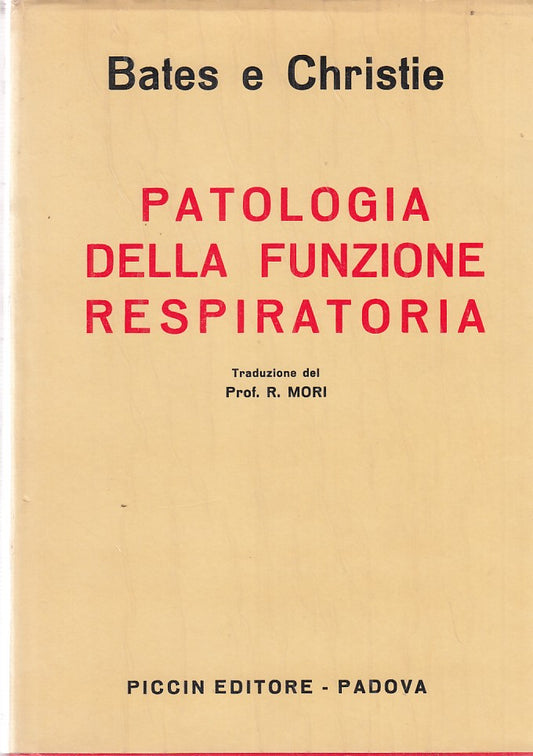 Bates e Christie

PATOLOGIA DELLA FUNZIONE RESPIRATORIA

Traduzione del
Prof. R. MORI

PICCIN EDITORE - PADOVA